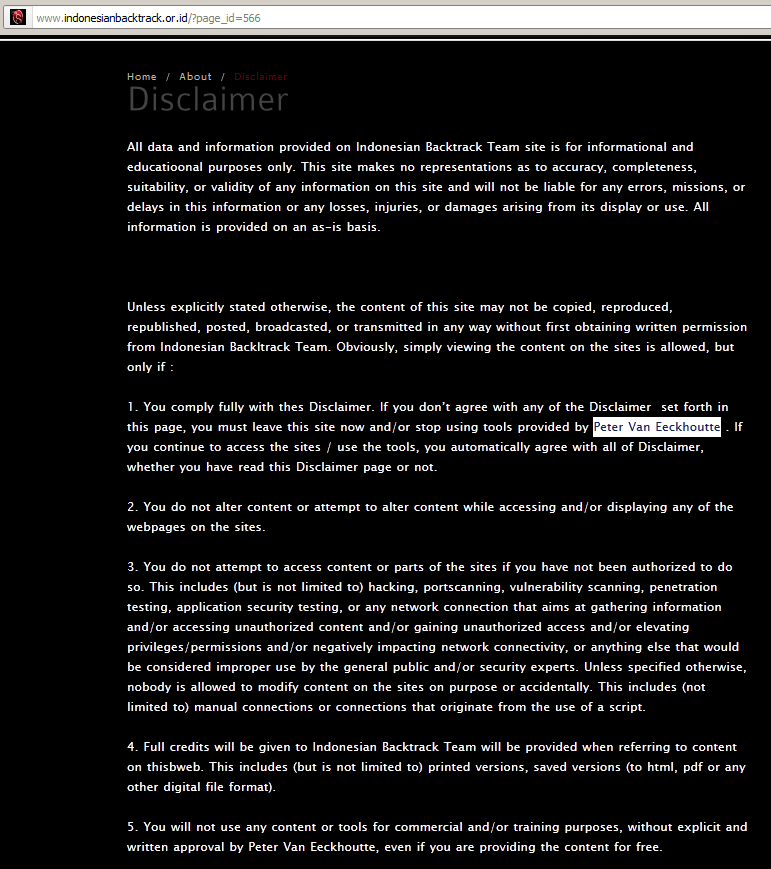 www.indonesianbacktrack.or.id/?page_id=566

Home / About / Disclaimer

Disclaimer

All data and information provided on Indonesian Backtrack Team site is for informational and educatioonal purposes only. This site makes no representations as to accuracy, completeness, suitability, or validity of any information on this site and will not be liable for any errors, missions, or delays in this information or any losses, injuries, or damages arising from its display or use. All information is provided on an as-is basis.

Unless explicitly stated otherwise, the content of this site may not be copied, reproduced, republished, posted, broadcasted, or transmitted in any way without first obtaining written permission from Indonesian Backltrack Team. Obviously, simply viewing the content on the sites is allowed, but only if :

1. You comply fully with thes Disclaimer. If you don't agree with any of the Disclaimer set forth in this page, you must leave this site now and/or stop using tools provided by Peter Van Eeckhoutte . If you continue to access the sites / use the tools, you automatically agree with all of Disclaimer, whether you have read this Disclaimer page or not.

2. You do not alter content or attempt to alter content while accessing and/or displaying any of the webpages on the sites.

3. You do not attempt to access content or parts of the sites if you have not been authorized to do so. This includes (but is not limited to) hacking, portscanning, vulnerability scanning, penetration testing, application security testing, or any network connection that aims at gathering information and/or accessing unauthorized content and/or gaining unauthorized access and/or elevating privileges/permissions and/or negatively impacting network connectivity, or anything else that would be considered improper use by the general public and/or security experts. Unless specified otherwise, nobody is allowed to modify content on the sites on purpose or accidentally. This includes (not limited to) manual connections or connections that originate from the use of a script.

4. Full credits will be given to Indonesian Backtrack Team will be provided when referring to content on thisbweb. This includes (but is not limited to) printed versions, saved versions (to html, pdf or any other digital file format).

5. You will not use any content or tools for commercial and/or training purposes, without explicit and written approval by Peter Van Eeckhoutte, even if you are providing the content for free.